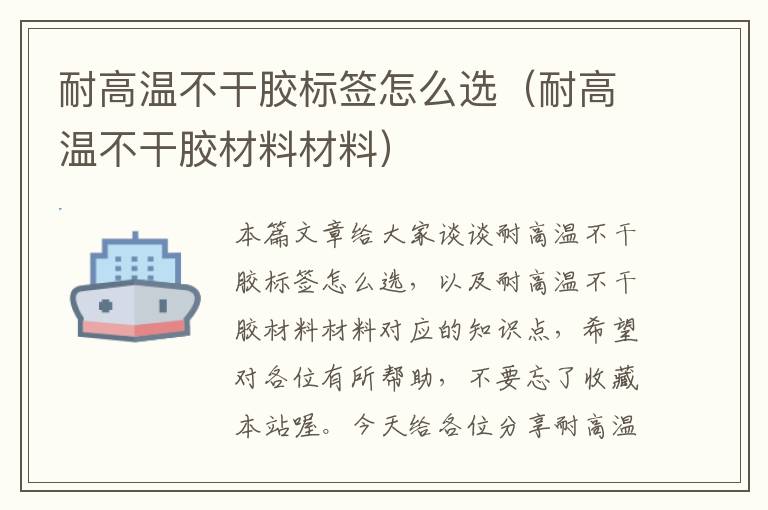 耐高温不干胶标签怎么选（耐高温不干胶材料材料）

本篇文章给大家谈谈耐高温不干胶标签怎么选，以及耐高温不干胶材料材料对应的知识点，希望对各位有所帮助，不要忘了收藏本站喔。今天给各位分享耐高温